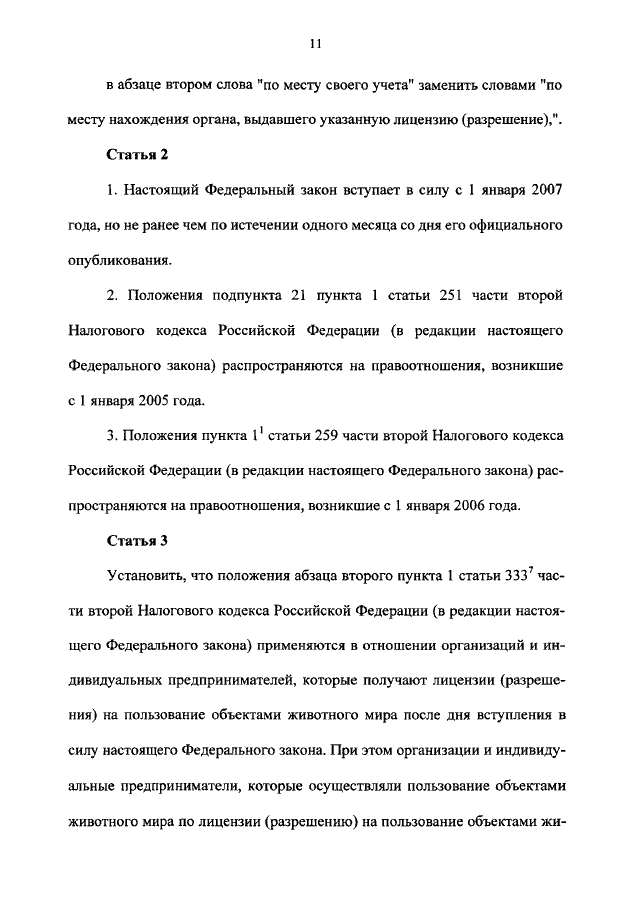 11

в абзаце втором слова "по месту своего учета" заменить словами "по месту нахождения органа, выдавшего указанную лицензию (разрешение),".

Статья 2

1. Настоящий Федеральный закон вступает в силу с 1 января 2007 года, но не ранее чем по истечении одного месяца со дня его официального опубликования.

2. Положения подпункта 21 пункта 1 статьи 251 части второй Налогового кодекса Российской Федерации (в редакции настоящего Федерального закона) распространяются на правоотношения, возникшие с 1 января 2005 года.

3. Положения пункта $1^1$ статьи 259 части второй Налогового кодекса Российской Федерации (в редакции настоящего Федерального закона) распространяются на правоотношения, возникшие с 1 января 2006 года.

Статья 3

Установить, что положения абзаца второго пункта 1 статьи $333^7$ части второй Налогового кодекса Российской Федерации (в редакции настоящего Федерального закона) применяются в отношении организаций и индивидуальных предпринимателей, которые получают лицензии (разрешения) на пользование объектами животного мира после дня вступления в силу настоящего Федерального закона. При этом организации и индивидуальные предприниматели, которые осуществляли пользование объектами животного мира по лицензии (разрешению) на пользование объектами жи-